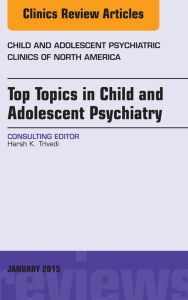 Clinics Review Articles

CHILD AND ADOLESCENT PSYCHIATRIC CLINICS OF NORTH AMERICA

Top Topics in Child and Adolescent Psychiatry

CONSULTING EDITOR
Harsh K. Trivedi

JANUARY 2015

reviews